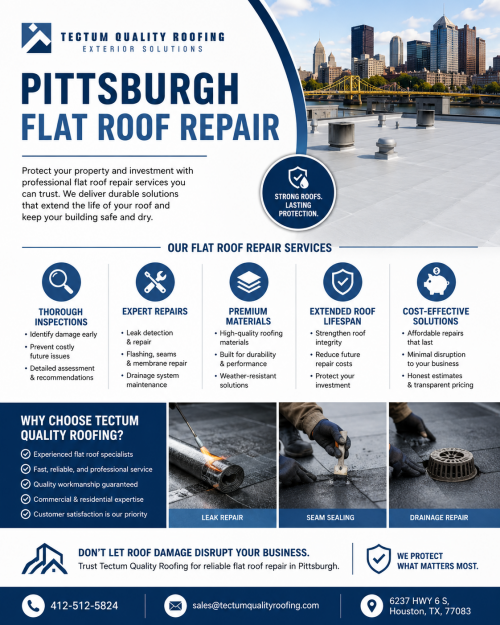 TECTUM QUALITY ROOFING
EXTERIOR SOLUTIONS

PITTSBURGH
FLAT ROOF REPAIR

Protect your property and investment with professional flat roof repair services you can trust. We deliver durable solutions that extend the life of your roof and keep your building safe and dry.

STRONG ROOFS. LASTING PROTECTION.

OUR FLAT ROOF REPAIR SERVICES

THOROUGH INSPECTIONS
• Identify damage early
• Prevent costly future issues
• Detailed assessment & recommendations

EXPERT REPAIRS
• Leak detection & repair
• Flashing, seams & membrane repair
• Drainage system maintenance

PREMIUM MATERIALS
• High-quality roofing materials
• Built for durability & performance
• Weather-resistant solutions

EXTENDED ROOF LIFESPAN
• Strengthen roof integrity
• Reduce future repair costs
• Protect your investment

COST-EFFECTIVE SOLUTIONS
• Affordable repairs that last
• Minimal disruption to your business
• Honest estimates & transparent pricing

WHY CHOOSE TECTUM QUALITY ROOFING?
Experienced flat roof specialists
Fast, reliable, and professional service
Quality workmanship guaranteed
Commercial & residential expertise
Customer satisfaction is our priority

LEAK REPAIR
SEAM SEALING
DRAINAGE REPAIR

DON'T LET ROOF DAMAGE DISRUPT YOUR BUSINESS.
Trust Tectum Quality Roofing for reliable flat roof repair in Pittsburgh.

WE PROTECT WHAT MATTERS MOST.

412-512-5824
sales@tectumqualityroofing.com
6237 HWY 6 S, Houston, TX, 77083